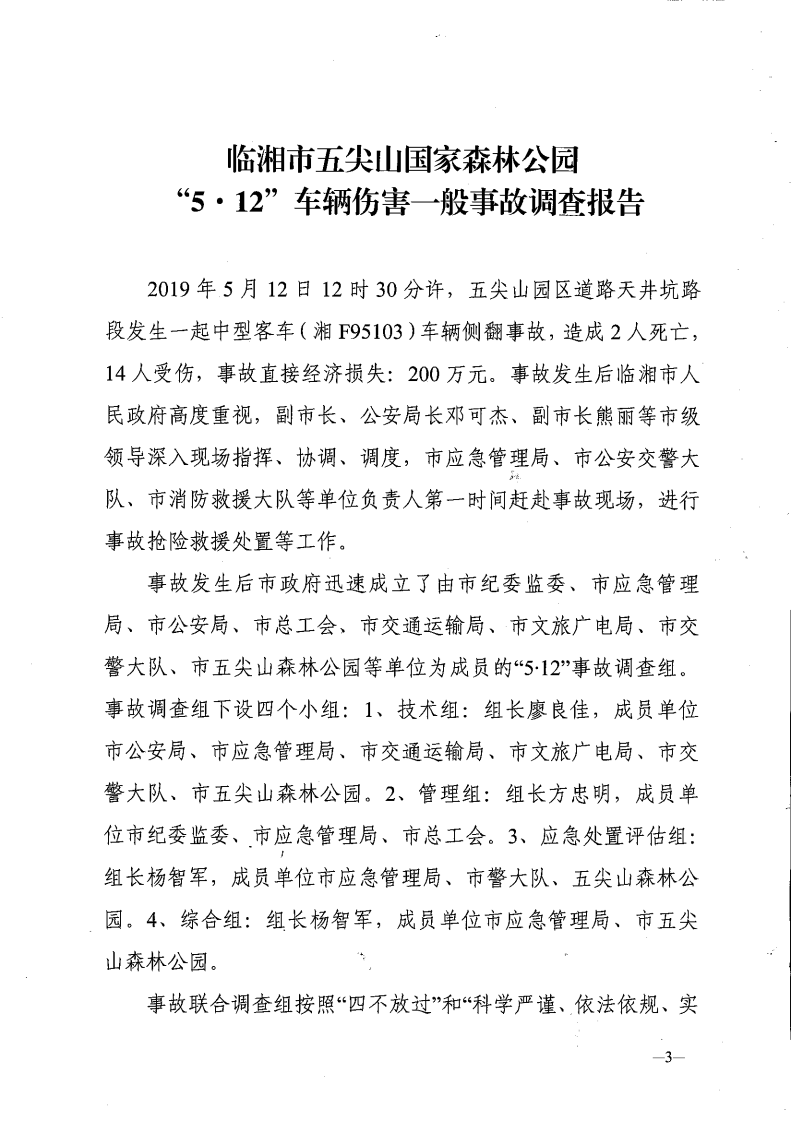 临湘市五尖山国家森林公园
“5·12”车辆伤害一般事故调查报告

2019年5月12日12时30分许，五尖山园区道路天井坑路段发生一起中型客车（湘F95103）车辆侧翻事故，造成2人死亡，14人受伤，事故直接经济损失：200万元。事故发生后临湘市人民政府高度重视，副市长、公安局长邓可杰、副市长熊丽等市级领导深入现场指挥、协调、调度，市应急管理局、市公安交警大队、市消防救援大队等单位负责人第一时间赶赴事故现场，进行事故抢险救援处置等工作。

事故发生后市政府迅速成立了由市纪委监委、市应急管理局、市公安局、市总工会、市交通运输局、市文旅广电局、市交警大队、市五尖山森林公园等单位为成员的“5·12”事故调查组。事故调查组下设四个小组：1、技术组：组长廖良佳，成员单位市公安局、市应急管理局、市交通运输局、市文旅广电局、市交警大队、市五尖山森林公园。2、管理组：组长方忠明，成员单位市纪委监委、市应急管理局、市总工会。3、应急处置评估组：组长杨智军，成员单位市应急管理局、市警大队、五尖山森林公园。4、综合组：组长杨智军，成员单位市应急管理局、市五尖山森林公园。

事故联合调查组按照“四不放过”和“科学严谨、依法依规、实

—3—